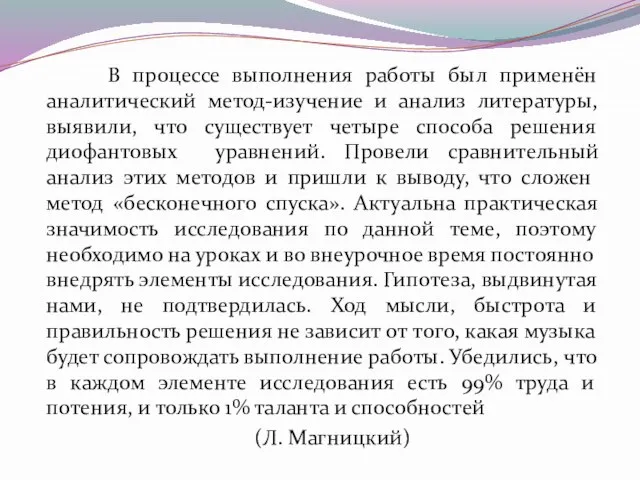 В процессе выполнения работы был применён аналитический метод-изучение и анализ литературы, выявили, что существует четыре способа решения диофантовых уравнений. Провели сравнительный анализ этих методов и пришли к выводу, что сложен метод «бесконечного спуска». Актуальна практическая значимость исследования по данной теме, поэтому необходимо на уроках и во внеурочное время постоянно внедрять элементы исследования. Гипотеза, выдвинутая нами, не подтвердилась. Ход мысли, быстрота и правильность решения не зависит от того, какая музыка будет сопровождать выполнение работы. Убедились, что в каждом элементе исследования есть 99% труда и потения, и только 1% таланта и способностей

(Л. Магницкий)